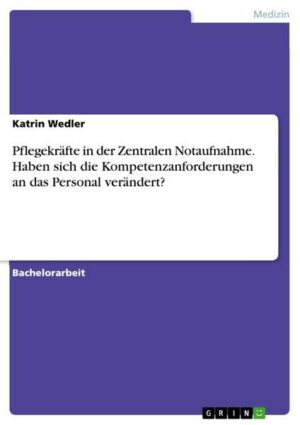 Medizin

Katrin Wedler

Pflegekräfte in der Zentralen Notaufnahme. Haben sich die Kompetenzanforderungen an das Personal verändert?

Bachelorarbeit

GRIN